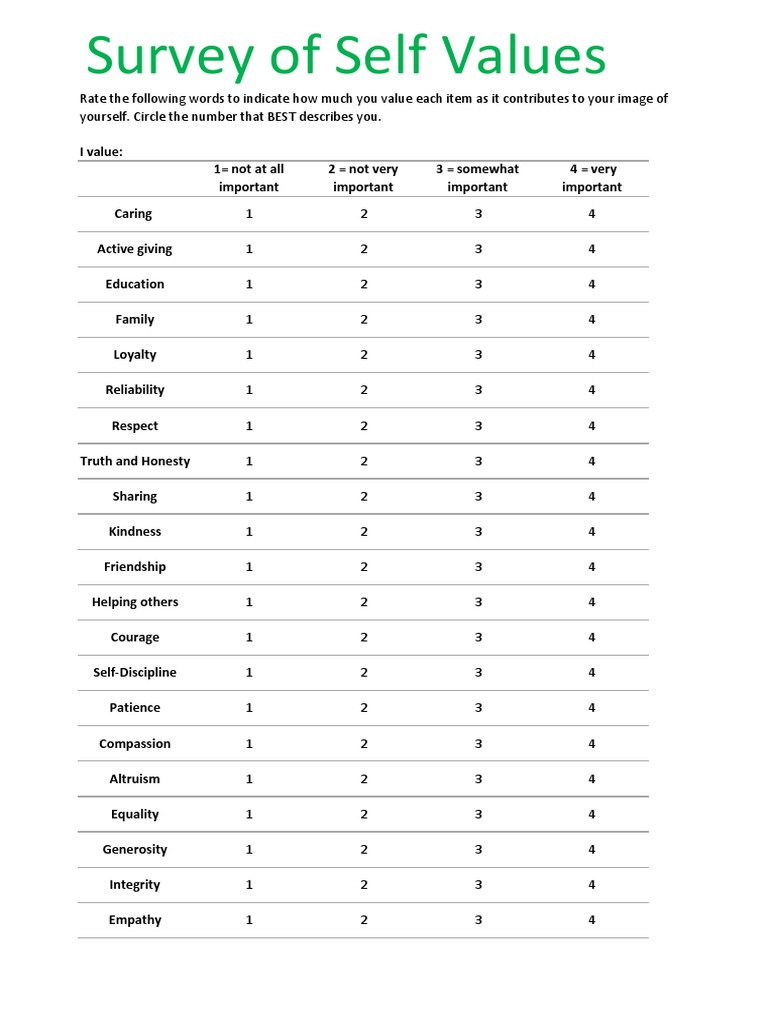 Survey of Self Values

Rate the following words to indicate how much you value each item as it contributes to your image of yourself. Circle the number that BEST describes you.

I value:

| | 1= not at all important | 2 = not very important | 3 = somewhat important | 4 = very important |
|---|---|---|---|---|
| Caring | 1 | 2 | 3 | 4 |
| Active giving | 1 | 2 | 3 | 4 |
| Education | 1 | 2 | 3 | 4 |
| Family | 1 | 2 | 3 | 4 |
| Loyalty | 1 | 2 | 3 | 4 |
| Reliability | 1 | 2 | 3 | 4 |
| Respect | 1 | 2 | 3 | 4 |
| Truth and Honesty | 1 | 2 | 3 | 4 |
| Sharing | 1 | 2 | 3 | 4 |
| Kindness | 1 | 2 | 3 | 4 |
| Friendship | 1 | 2 | 3 | 4 |
| Helping others | 1 | 2 | 3 | 4 |
| Courage | 1 | 2 | 3 | 4 |
| Self-Discipline | 1 | 2 | 3 | 4 |
| Patience | 1 | 2 | 3 | 4 |
| Compassion | 1 | 2 | 3 | 4 |
| Altruism | 1 | 2 | 3 | 4 |
| Equality | 1 | 2 | 3 | 4 |
| Generosity | 1 | 2 | 3 | 4 |
| Integrity | 1 | 2 | 3 | 4 |
| Empathy | 1 | 2 | 3 | 4 |